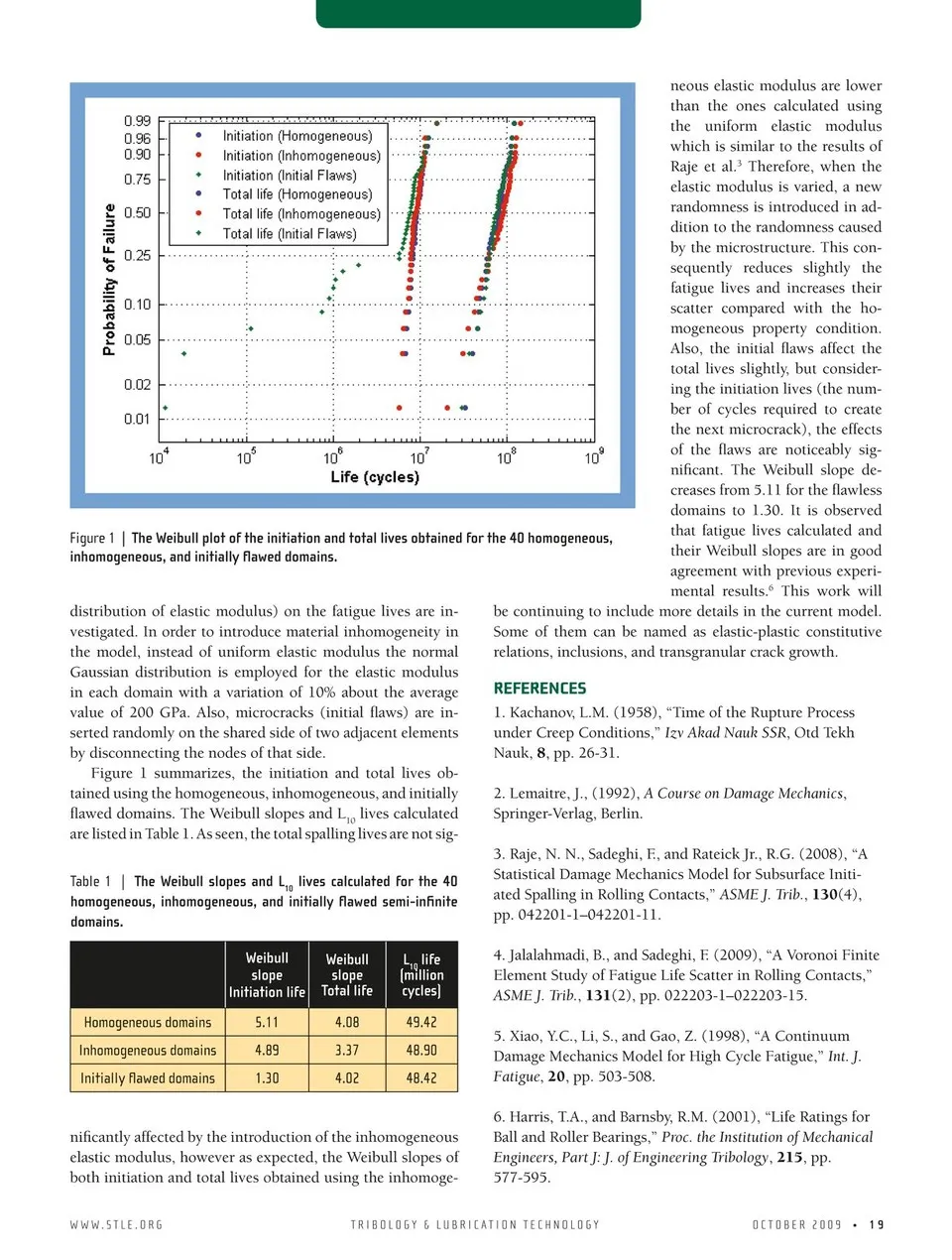 0.99
0.96
0.90
0.75
0.50
0.25
0.10
0.05
0.02
0.01

Probability of Failure

Initiation (Homogeneous)
Initiation (Inhomogeneous)
Initiation (Initial Flaws)
Total life (Homogeneous)
Total life (Inhomogeneous)
Total life (Initial Flaws)

$10^4$ $10^5$ $10^6$ $10^7$ $10^8$ $10^9$

Life (cycles)

Figure 1 | The Weibull plot of the initiation and total lives obtained for the 40 homogeneous, inhomogeneous, and initially flawed domains.

distribution of elastic modulus) on the fatigue lives are investigated. In order to introduce material inhomogeneity in the model, instead of uniform elastic modulus the normal Gaussian distribution is employed for the elastic modulus in each domain with a variation of 10% about the average value of 200 GPa. Also, microcracks (initial flaws) are inserted randomly on the shared side of two adjacent elements by disconnecting the nodes of that side.

Figure 1 summarizes, the initiation and total lives obtained using the homogeneous, inhomogeneous, and initially flawed domains. The Weibull slopes and $L_{10}$ lives calculated are listed in Table 1. As seen, the total spalling lives are not sig-

Table 1 | The Weibull slopes and $L_{10}$ lives calculated for the 40 homogeneous, inhomogeneous, and initially flawed semi-infinite domains.

| | Weibull slope Initiation life | Weibull slope Total life | $L_{10}$ life (million cycles) |
|---|---|---|---|
| Homogeneous domains | 5.11 | 4.08 | 49.42 |
| Inhomogeneous domains | 4.89 | 3.37 | 48.90 |
| Initially flawed domains | 1.30 | 4.02 | 48.42 |

nificantly affected by the introduction of the inhomogeneous elastic modulus, however as expected, the Weibull slopes of both initiation and total lives obtained using the inhomogeneous elastic modulus are lower than the ones calculated using the uniform elastic modulus which is similar to the results of Raje et al.$^3$ Therefore, when the elastic modulus is varied, a new randomness is introduced in addition to the randomness caused by the microstructure. This consequently reduces slightly the fatigue lives and increases their scatter compared with the homogeneous property condition. Also, the initial flaws affect the total lives slightly, but considering the initiation lives (the number of cycles required to create the next microcrack), the effects of the flaws are noticeably significant. The Weibull slope decreases from 5.11 for the flawless domains to 1.30. It is observed that fatigue lives calculated and their Weibull slopes are in good agreement with previous experimental results.$^6$ This work will be continuing to include more details in the current model. Some of them can be named as elastic-plastic constitutive relations, inclusions, and transgranular crack growth.

REFERENCES

1. Kachanov, L.M. (1958), "Time of the Rupture Process under Creep Conditions," Izv Akad Nauk SSR, Otd Tekh Nauk, 8, pp. 26-31.

2. Lemaitre, J., (1992), A Course on Damage Mechanics, Springer-Verlag, Berlin.

3. Raje, N. N., Sadeghi, F., and Rateick Jr., R.G. (2008), "A Statistical Damage Mechanics Model for Subsurface Initiated Spalling in Rolling Contacts," ASME J. Trib., 130(4), pp. 042201-1–042201-11.

4. Jalalahmadi, B., and Sadeghi, F. (2009), "A Voronoi Finite Element Study of Fatigue Life Scatter in Rolling Contacts," ASME J. Trib., 131(2), pp. 022203-1–022203-15.

5. Xiao, Y.C., Li, S., and Gao, Z. (1998), "A Continuum Damage Mechanics Model for High Cycle Fatigue," Int. J. Fatigue, 20, pp. 503-508.

6. Harris, T.A., and Barnsby, R.M. (2001), "Life Ratings for Ball and Roller Bearings," Proc. the Institution of Mechanical Engineers, Part J: J. of Engineering Tribology, 215, pp. 577-595.

WWW.STLE.ORG TRIBOLOGY & LUBRICATION TECHNOLOGY OCTOBER 2009 • 19